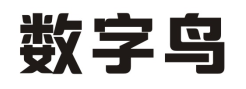 数字鸟